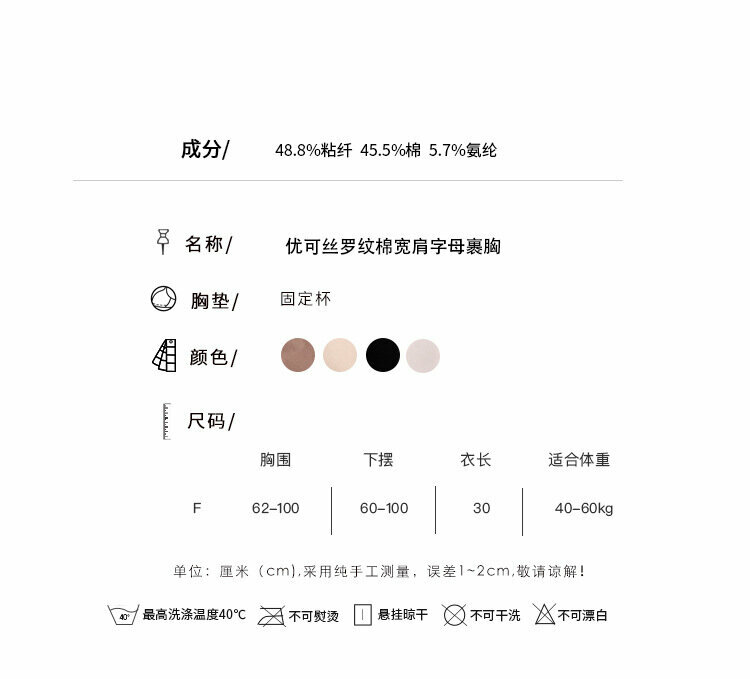 成分/ 48.8%粘纤 45.5%棉 5.7%氨纶

名称/ 优可丝罗纹棉宽肩字母裹胸

胸垫/ 固定杯

颜色/

尺码/

|  | 胸围 | 下摆 | 衣长 | 适合体重 |
|---|---|---|---|---|
| F | 62-100 | 60-100 | 30 | 40-60kg |

单位：厘米（cm),采用纯手工测量，误差1~2cm,敬请谅解！

40° 最高洗涤温度40℃ 不可熨烫 悬挂晾干 不可干洗 不可漂白